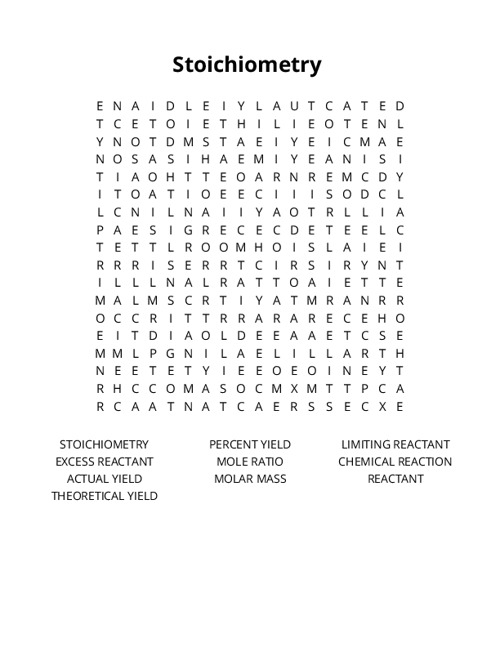 Stoichiometry

E N A I D L E I Y L A U T C A T E D
T C E T O I E T H I L I E O T E N L
Y N O T D M S T A E I Y E I C M A E
N O S A S I H A E M I Y E A N I S I
T I A O H T T E O A R N R E M C D Y
I T O A T I O E E C I I I S O D C L
L C N I L N A I I Y A O T R L L I A
P A E S I G R E C E C D E T E E L C
T E T T L R O O M H O I S L A I E I
R R R I S E R R T C I R S I R Y N T
I L L L N A L R A T T O A I E T T E
M A L M S C R T I Y A T M R A N R R
O C C R I T T R R A R A R E C E H O
E I T D I A O L D E E A A E T C S E
M M L P G N I L A E L I L L A R T H
N E E T E T Y I E E O E O I N E Y T
R H C C O M A S O C M X M T T P C A
R C A A T N A T C A E R S S E C X E

STOICHIOMETRY
EXCESS REACTANT
ACTUAL YIELD
THEORETICAL YIELD

PERCENT YIELD
MOLE RATIO
MOLAR MASS

LIMITING REACTANT
CHEMICAL REACTION
REACTANT